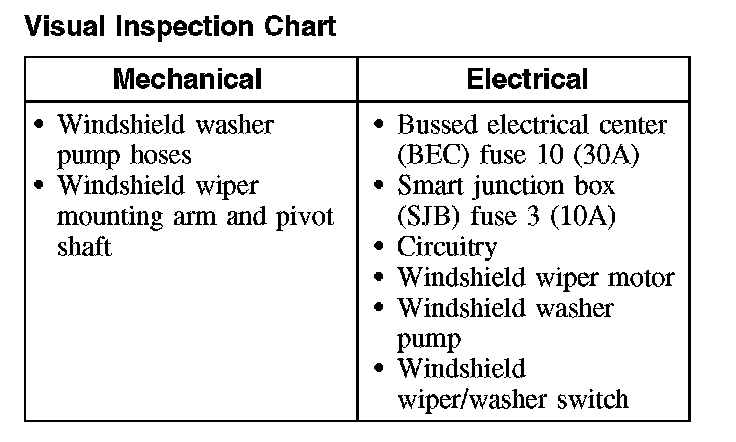 Visual Inspection Chart

| Mechanical | Electrical |
|---|---|
| • Windshield washer pump hoses • Windshield wiper mounting arm and pivot shaft | • Bussed electrical center (BEC) fuse 10 (30A) • Smart junction box (SJB) fuse 3 (10A) • Circuitry • Windshield wiper motor • Windshield washer pump • Windshield wiper/washer switch |